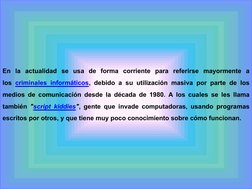 En la actualidad se usa de forma corriente para referirse mayormente a los criminales informáticos, debido a su utilización masiva por parte de los medios de comunicación desde la década de 1980. A los cuales se les llama también "script kiddies", gente que invade computadoras, usando programas escritos por otros, y que tiene muy poco conocimiento sobre cómo funcionan.